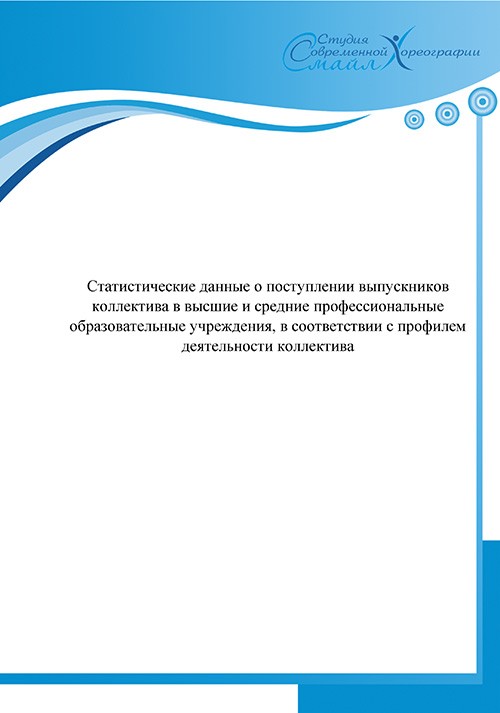 Студия Современной Хореографии Смайл

Статистические данные о поступлении выпускников коллектива в высшие и средние профессиональные образовательные учреждения, в соответствии с профилем деятельности коллектива